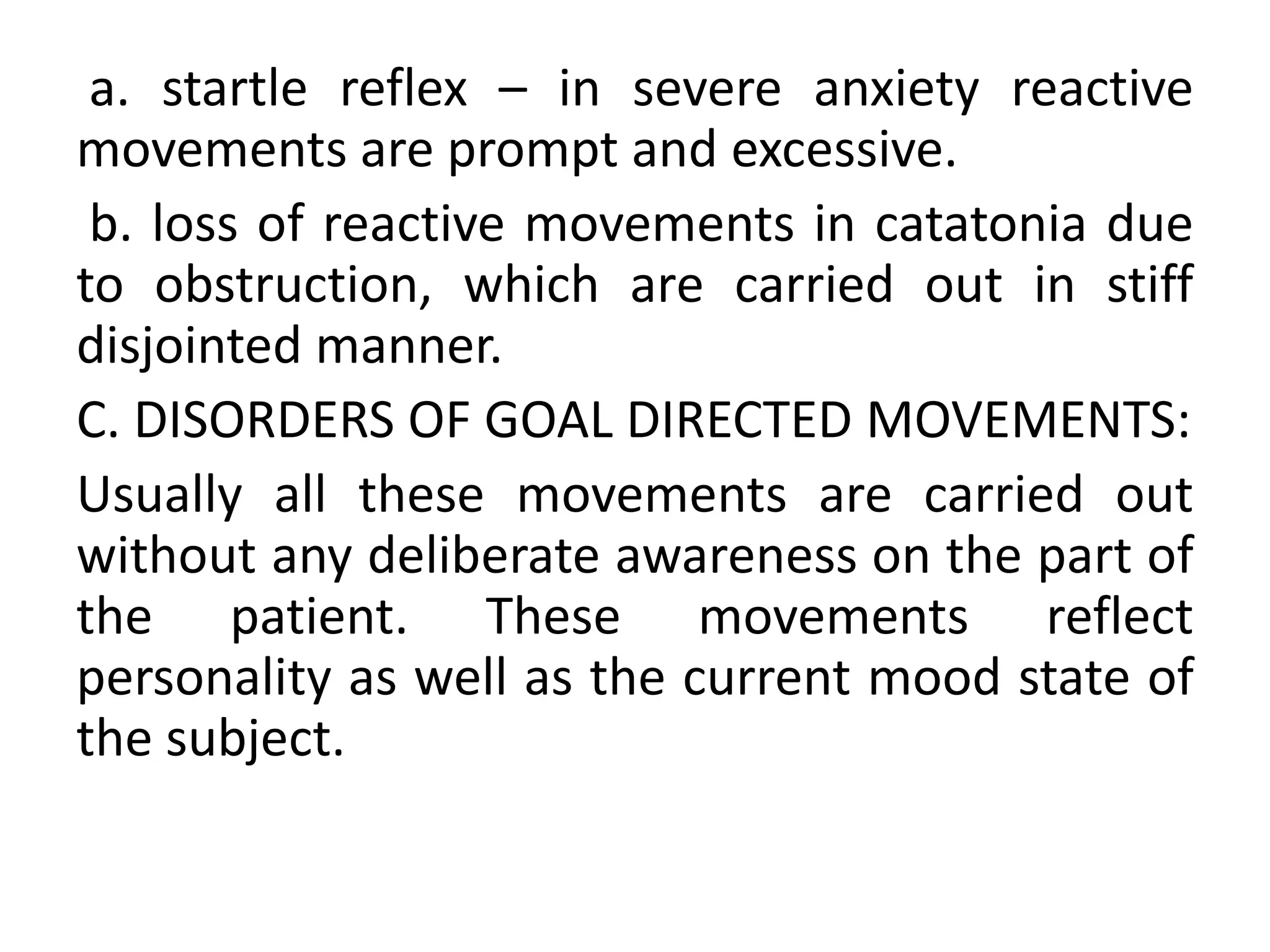 a. startle reflex – in severe anxiety reactive movements are prompt and excessive.

b. loss of reactive movements in catatonia due to obstruction, which are carried out in stiff disjointed manner.

C. DISORDERS OF GOAL DIRECTED MOVEMENTS:

Usually all these movements are carried out without any deliberate awareness on the part of the patient. These movements reflect personality as well as the current mood state of the subject.